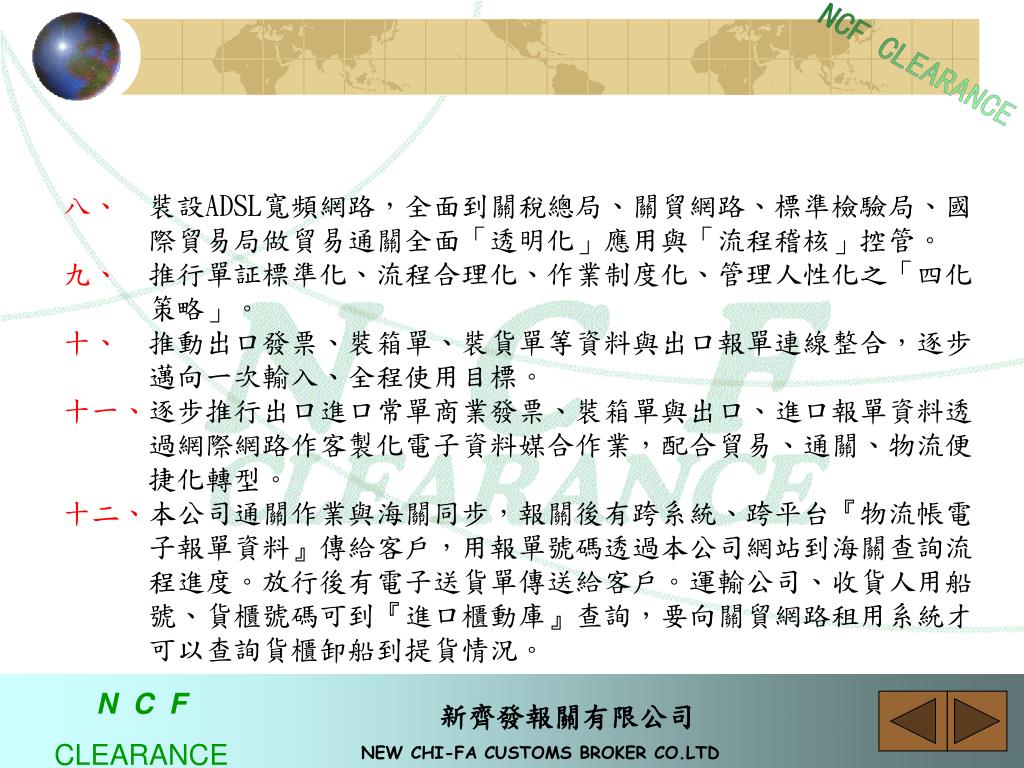 NCF CLEARANCE

八、 裝設ADSL寬頻網路，全面到關稅總局、關貿網路、標準檢驗局、國際貿易局做貿易通關全面「透明化」應用與「流程稽核」控管。

九、 推行單証標準化、流程合理化、作業制度化、管理人性化之「四化策略」。

十、 推動出口發票、裝箱單、裝貨單等資料與出口報單連線整合，逐步邁向一次輸入、全程使用目標。

十一、逐步推行出口進口常單商業發票、裝箱單與出口、進口報單資料透過網際網路作客製化電子資料媒合作業，配合貿易、通關、物流便捷化轉型。

十二、本公司通關作業與海關同步，報關後有跨系統、跨平台『物流帳電子報單資料』傳給客戶，用報單號碼透過本公司網站到海關查詢流程進度。放行後有電子送貨單傳送給客戶。運輸公司、收貨人用船號、貨櫃號碼可到『進口櫃動庫』查詢，要向關貿網路租用系統才可以查詢貨櫃卸船到提貨情況。

N C F
CLEARANCE

新齊發報關有限公司
NEW CHI-FA CUSTOMS BROKER CO.LTD